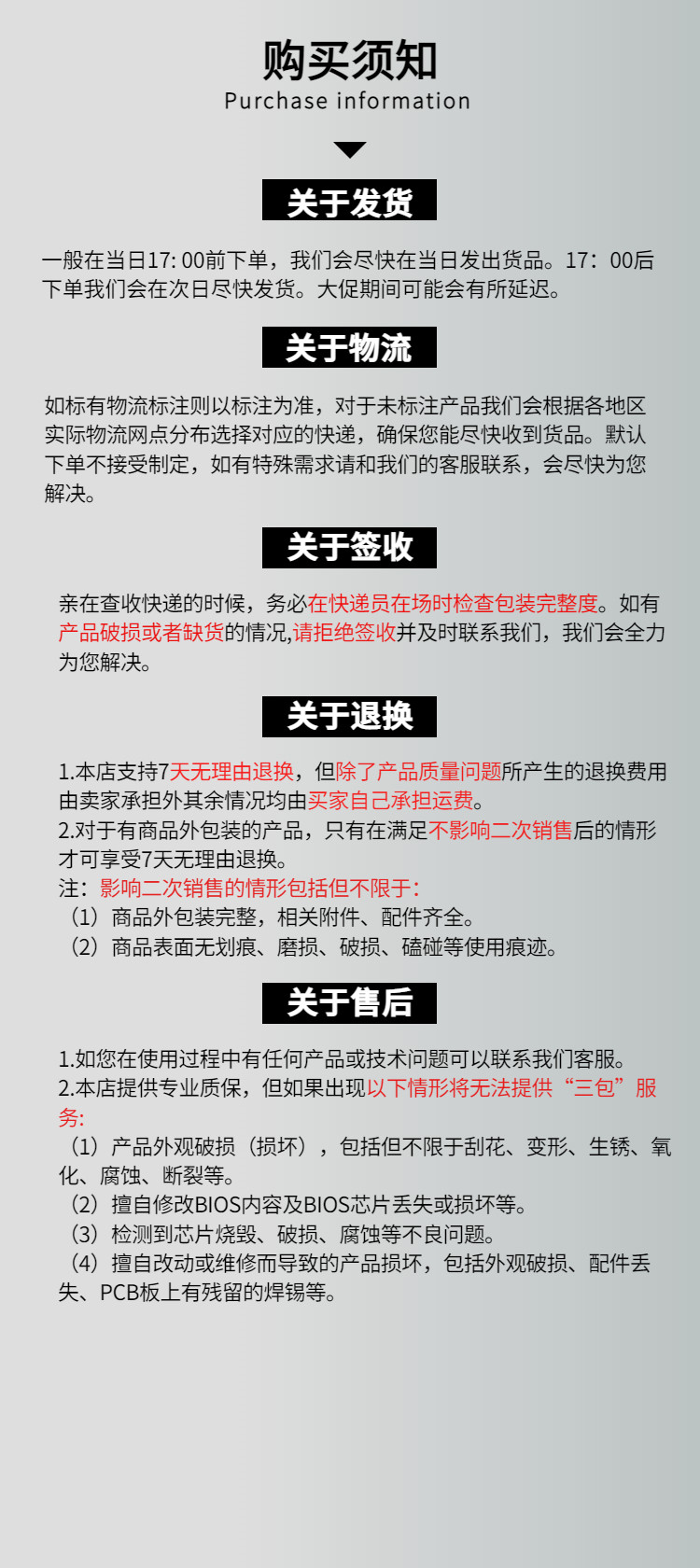 购买须知
Purchase information

关于发货

一般在当日17: 00前下单，我们会尽快在当日发出货品。17：00后下单我们会在次日尽快发货。大促期间可能会有所延迟。

关于物流

如标有物流标注则以标注为准，对于未标注产品我们会根据各地区实际物流网点分布选择对应的快递，确保您能尽快收到货品。默认下单不接受制定，如有特殊需求请和我们的客服联系，会尽快为您解决。

关于签收

亲在查收快递的时候，务必在快递员在场时检查包装完整度。如有产品破损或者缺货的情况,请拒绝签收并及时联系我们，我们会全力为您解决。

关于退换

1.本店支持7天无理由退换，但除了产品质量问题所产生的退换费用由卖家承担外其余情况均由买家自己承担运费。
2.对于有商品外包装的产品，只有在满足不影响二次销售后的情形才可享受7天无理由退换。
注：影响二次销售的情形包括但不限于:
（1）商品外包装完整，相关附件、配件齐全。
（2）商品表面无划痕、磨损、破损、磕碰等使用痕迹。

关于售后

1.如您在使用过程中有任何产品或技术问题可以联系我们客服。
2.本店提供专业质保，但如果出现以下情形将无法提供“三包”服务:
（1）产品外观破损（损坏），包括但不限于刮花、变形、生锈、氧化、腐蚀、断裂等。
（2）擅自修改BIOS内容及BIOS芯片丢失或损坏等。
（3）检测到芯片烧毁、破损、腐蚀等不良问题。
（4）擅自改动或维修而导致的产品损坏，包括外观破损、配件丢失、PCB板上有残留的焊锡等。